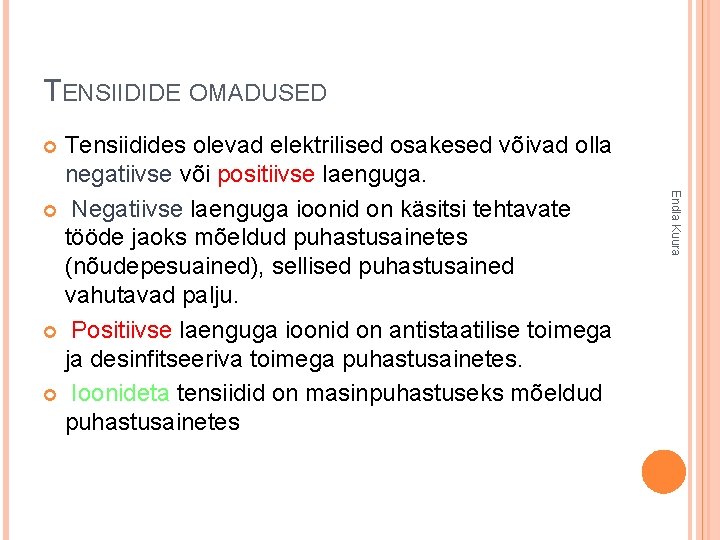 TENSIIDIDE OMADUSED

Tensiidides olevad elektrilised osakesed võivad olla negatiivse või positiivse laenguga.

Negatiivse laenguga ioonid on käsitsi tehtavate tööde jaoks mõeldud puhastusainetes (nõudepesuained), sellised puhastusained vahutavad palju.

Positiivse laenguga ioonid on antistaatilise toimega ja desinfitseeriva toimega puhastusainetes.

Ioonideta tensiidid on masinpuhastuseks mõeldud puhastusainetes

Endla Kuura